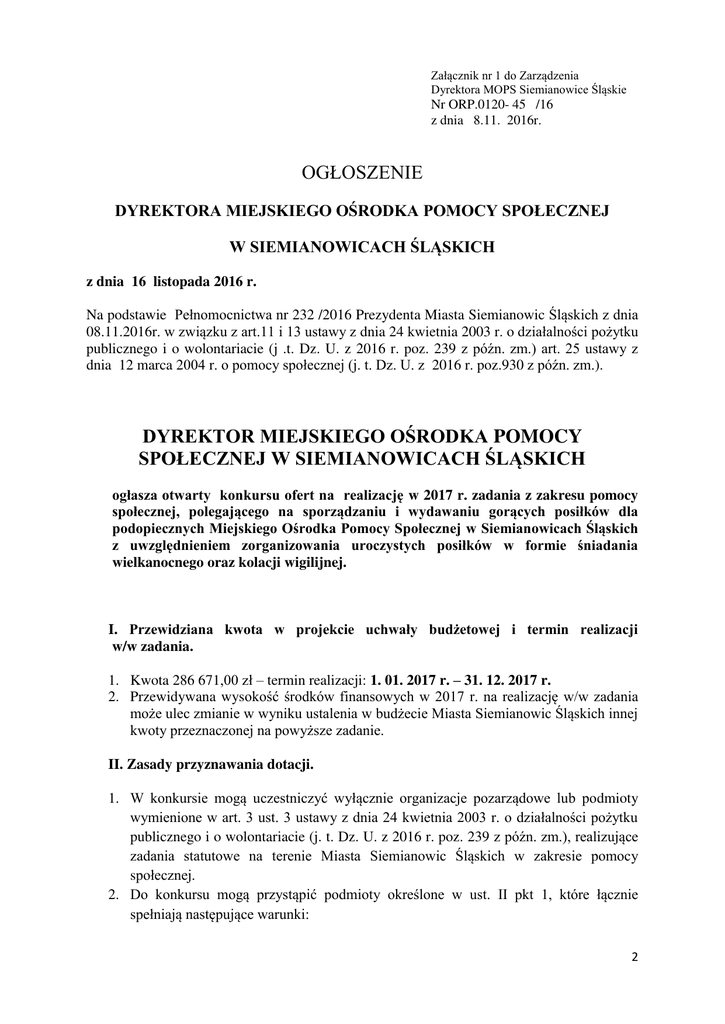 Załącznik nr 1 do Zarządzenia
Dyrektora MOPS Siemianowice Śląskie
Nr ORP.0120- 45 /16
z dnia 8.11. 2016r.

OGŁOSZENIE

DYREKTORA MIEJSKIEGO OŚRODKA POMOCY SPOŁECZNEJ

W SIEMIANOWICACH ŚLĄSKICH

z dnia 16 listopada 2016 r.

Na podstawie Pełnomocnictwa nr 232 /2016 Prezydenta Miasta Siemianowic Śląskich z dnia 08.11.2016r. w związku z art.11 i 13 ustawy z dnia 24 kwietnia 2003 r. o działalności pożytku publicznego i o wolontariacie (j .t. Dz. U. z 2016 r. poz. 239 z późn. zm.) art. 25 ustawy z dnia 12 marca 2004 r. o pomocy społecznej (j. t. Dz. U. z 2016 r. poz.930 z późn. zm.).

DYREKTOR MIEJSKIEGO OŚRODKA POMOCY SPOŁECZNEJ W SIEMIANOWICACH ŚLĄSKICH

ogłasza otwarty konkursu ofert na realizację w 2017 r. zadania z zakresu pomocy społecznej, polegającego na sporządzaniu i wydawaniu gorących posiłków dla podopiecznych Miejskiego Ośrodka Pomocy Społecznej w Siemianowicach Śląskich z uwzględnieniem zorganizowania uroczystych posiłków w formie śniadania wielkanocnego oraz kolacji wigilijnej.

I. Przewidziana kwota w projekcie uchwały budżetowej i termin realizacji w/w zadania.

1. Kwota 286 671,00 zł – termin realizacji: 1. 01. 2017 r. – 31. 12. 2017 r.
2. Przewidywana wysokość środków finansowych w 2017 r. na realizację w/w zadania może ulec zmianie w wyniku ustalenia w budżecie Miasta Siemianowic Śląskich innej kwoty przeznaczonej na powyższe zadanie.

II. Zasady przyznawania dotacji.

1. W konkursie mogą uczestniczyć wyłącznie organizacje pozarządowe lub podmioty wymienione w art. 3 ust. 3 ustawy z dnia 24 kwietnia 2003 r. o działalności pożytku publicznego i o wolontariacie (j. t. Dz. U. z 2016 r. poz. 239 z późn. zm.), realizujące zadania statutowe na terenie Miasta Siemianowic Śląskich w zakresie pomocy społecznej.
2. Do konkursu mogą przystąpić podmioty określone w ust. II pkt 1, które łącznie spełniają następujące warunki:

2